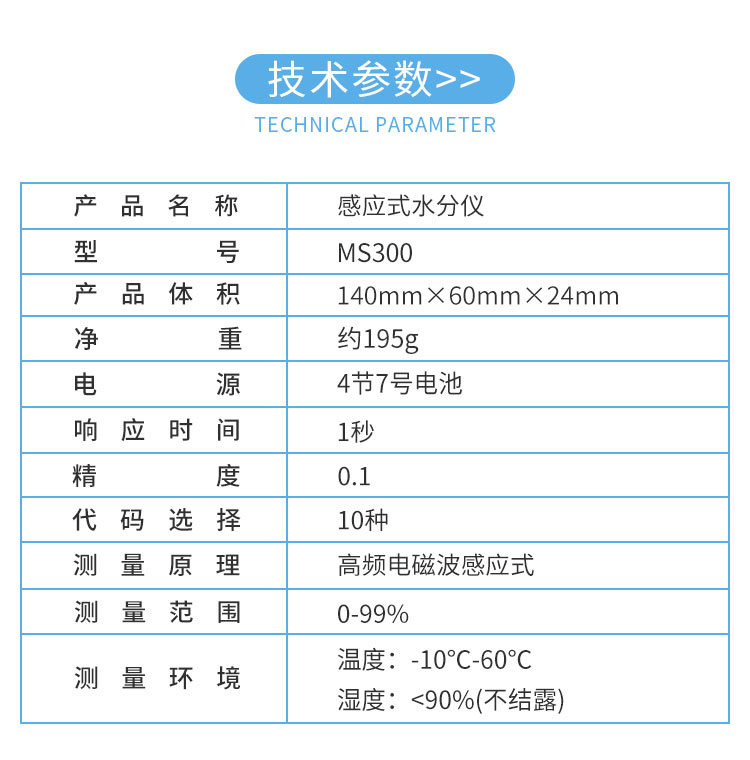 技术参数>>

TECHNICAL PARAMETER

| 产品名称 | 感应式水分仪 |
|---|---|
| 型号 | MS300 |
| 产品体积 | 140mm×60mm×24mm |
| 净重 | 约195g |
| 电源 | 4节7号电池 |
| 响应时间 | 1秒 |
| 精度 | 0.1 |
| 代码选择 | 10种 |
| 测量原理 | 高频电磁波感应式 |
| 测量范围 | 0-99% |
| 测量环境 | 温度：-10°C-60°C 湿度：<90%(不结露) |